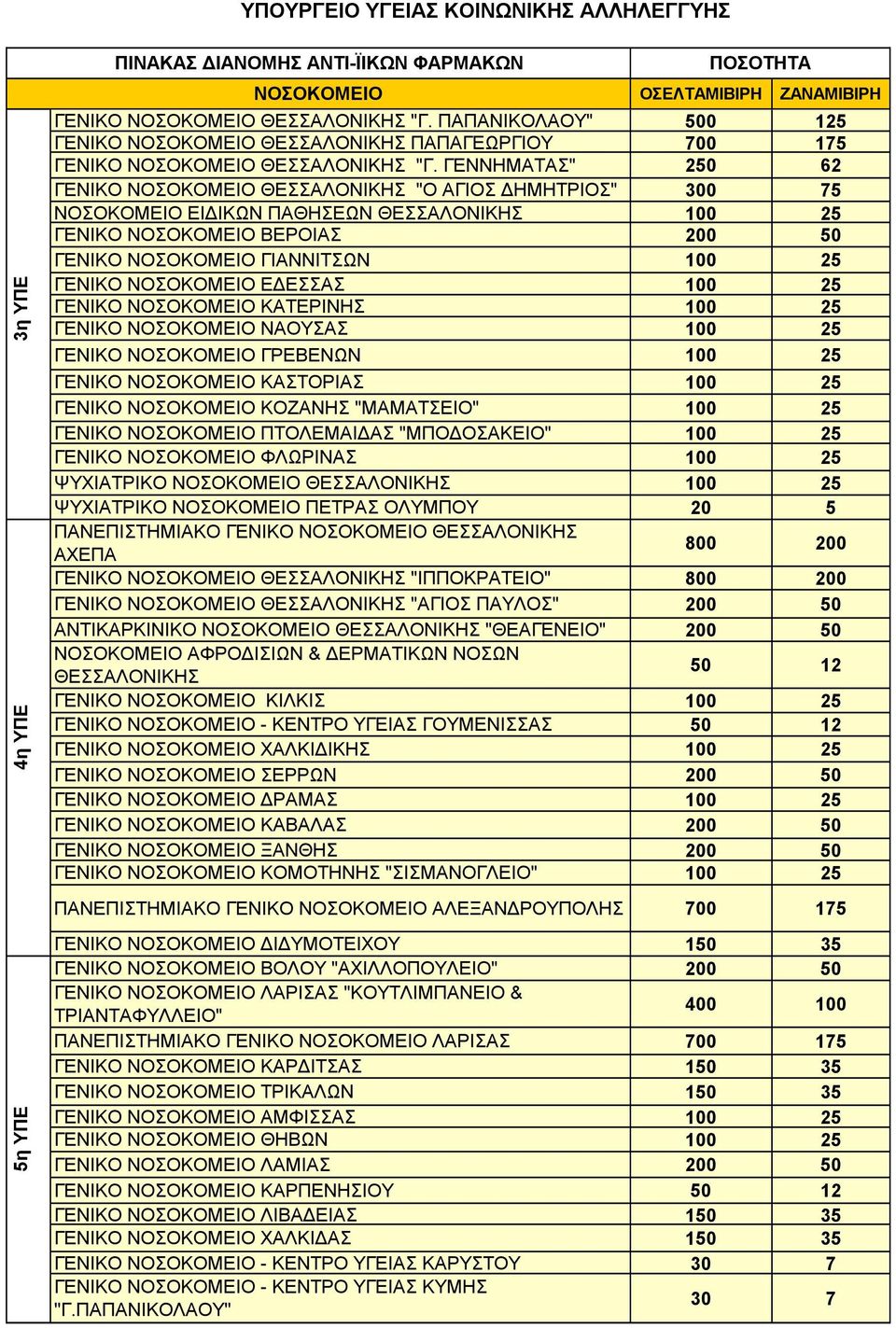 ΥΠΟΥΡΓΕΙΟ ΥΓΕΙΑΣ ΚΟΙΝΩΝΙΚΗΣ ΑΛΛΗΛΕΓΓΥΗΣ

| | ΠΙΝΑΚΑΣ ΔΙΑΝΟΜΗΣ ΑΝΤΙ-ΪΙΚΩΝ ΦΑΡΜΑΚΩΝ | ΠΟΣΟΤΗΤΑ | |
|---|---|---|---|
| | ΝΟΣΟΚΟΜΕΙΟ | ΟΣΕΛΤΑΜΙΒΙΡΗ | ΖΑΝΑΜΙΒΙΡΗ |
| 3η ΥΠΕ | ΓΕΝΙΚΟ ΝΟΣΟΚΟΜΕΙΟ ΘΕΣΣΑΛΟΝΙΚΗΣ "Γ. ΠΑΠΑΝΙΚΟΛΑΟΥ" | 500 | 125 |
| | ΓΕΝΙΚΟ ΝΟΣΟΚΟΜΕΙΟ ΘΕΣΣΑΛΟΝΙΚΗΣ ΠΑΠΑΓΕΩΡΓΙΟΥ | 700 | 175 |
| | ΓΕΝΙΚΟ ΝΟΣΟΚΟΜΕΙΟ ΘΕΣΣΑΛΟΝΙΚΗΣ "Γ. ΓΕΝΝΗΜΑΤΑΣ" | 250 | 62 |
| | ΓΕΝΙΚΟ ΝΟΣΟΚΟΜΕΙΟ ΘΕΣΣΑΛΟΝΙΚΗΣ "Ο ΑΓΙΟΣ ΔΗΜΗΤΡΙΟΣ" | 300 | 75 |
| | ΝΟΣΟΚΟΜΕΙΟ ΕΙΔΙΚΩΝ ΠΑΘΗΣΕΩΝ ΘΕΣΣΑΛΟΝΙΚΗΣ | 100 | 25 |
| | ΓΕΝΙΚΟ ΝΟΣΟΚΟΜΕΙΟ ΒΕΡΟΙΑΣ | 200 | 50 |
| | ΓΕΝΙΚΟ ΝΟΣΟΚΟΜΕΙΟ ΓΙΑΝΝΙΤΣΩΝ | 100 | 25 |
| | ΓΕΝΙΚΟ ΝΟΣΟΚΟΜΕΙΟ ΕΔΕΣΣΑΣ | 100 | 25 |
| | ΓΕΝΙΚΟ ΝΟΣΟΚΟΜΕΙΟ ΚΑΤΕΡΙΝΗΣ | 100 | 25 |
| | ΓΕΝΙΚΟ ΝΟΣΟΚΟΜΕΙΟ ΝΑΟΥΣΑΣ | 100 | 25 |
| | ΓΕΝΙΚΟ ΝΟΣΟΚΟΜΕΙΟ ΓΡΕΒΕΝΩΝ | 100 | 25 |
| | ΓΕΝΙΚΟ ΝΟΣΟΚΟΜΕΙΟ ΚΑΣΤΟΡΙΑΣ | 100 | 25 |
| | ΓΕΝΙΚΟ ΝΟΣΟΚΟΜΕΙΟ ΚΟΖΑΝΗΣ "ΜΑΜΑΤΣΕΙΟ" | 100 | 25 |
| | ΓΕΝΙΚΟ ΝΟΣΟΚΟΜΕΙΟ ΠΤΟΛΕΜΑΙΔΑΣ "ΜΠΟΔΟΣΑΚΕΙΟ" | 100 | 25 |
| | ΓΕΝΙΚΟ ΝΟΣΟΚΟΜΕΙΟ ΦΛΩΡΙΝΑΣ | 100 | 25 |
| | ΨΥΧΙΑΤΡΙΚΟ ΝΟΣΟΚΟΜΕΙΟ ΘΕΣΣΑΛΟΝΙΚΗΣ | 100 | 25 |
| | ΨΥΧΙΑΤΡΙΚΟ ΝΟΣΟΚΟΜΕΙΟ ΠΕΤΡΑΣ ΟΛΥΜΠΟΥ | 20 | 5 |
| 4η ΥΠΕ | ΠΑΝΕΠΙΣΤΗΜΙΑΚΟ ΓΕΝΙΚΟ ΝΟΣΟΚΟΜΕΙΟ ΘΕΣΣΑΛΟΝΙΚΗΣ ΑΧΕΠΑ | 800 | 200 |
| | ΓΕΝΙΚΟ ΝΟΣΟΚΟΜΕΙΟ ΘΕΣΣΑΛΟΝΙΚΗΣ "ΙΠΠΟΚΡΑΤΕΙΟ" | 800 | 200 |
| | ΓΕΝΙΚΟ ΝΟΣΟΚΟΜΕΙΟ ΘΕΣΣΑΛΟΝΙΚΗΣ "ΑΓΙΟΣ ΠΑΥΛΟΣ" | 200 | 50 |
| | ΑΝΤΙΚΑΡΚΙΝΙΚΟ ΝΟΣΟΚΟΜΕΙΟ ΘΕΣΣΑΛΟΝΙΚΗΣ "ΘΕΑΓΕΝΕΙΟ" | 200 | 50 |
| | ΝΟΣΟΚΟΜΕΙΟ ΑΦΡΟΔΙΣΙΩΝ & ΔΕΡΜΑΤΙΚΩΝ ΝΟΣΩΝ ΘΕΣΣΑΛΟΝΙΚΗΣ | 50 | 12 |
| | ΓΕΝΙΚΟ ΝΟΣΟΚΟΜΕΙΟ ΚΙΛΚΙΣ | 100 | 25 |
| | ΓΕΝΙΚΟ ΝΟΣΟΚΟΜΕΙΟ - ΚΕΝΤΡΟ ΥΓΕΙΑΣ ΓΟΥΜΕΝΙΣΣΑΣ | 50 | 12 |
| | ΓΕΝΙΚΟ ΝΟΣΟΚΟΜΕΙΟ ΧΑΛΚΙΔΙΚΗΣ | 100 | 25 |
| | ΓΕΝΙΚΟ ΝΟΣΟΚΟΜΕΙΟ ΣΕΡΡΩΝ | 200 | 50 |
| | ΓΕΝΙΚΟ ΝΟΣΟΚΟΜΕΙΟ ΔΡΑΜΑΣ | 100 | 25 |
| | ΓΕΝΙΚΟ ΝΟΣΟΚΟΜΕΙΟ ΚΑΒΑΛΑΣ | 200 | 50 |
| | ΓΕΝΙΚΟ ΝΟΣΟΚΟΜΕΙΟ ΞΑΝΘΗΣ | 200 | 50 |
| | ΓΕΝΙΚΟ ΝΟΣΟΚΟΜΕΙΟ ΚΟΜΟΤΗΝΗΣ "ΣΙΣΜΑΝΟΓΛΕΙΟ" | 100 | 25 |
| | ΠΑΝΕΠΙΣΤΗΜΙΑΚΟ ΓΕΝΙΚΟ ΝΟΣΟΚΟΜΕΙΟ ΑΛΕΞΑΝΔΡΟΥΠΟΛΗΣ | 700 | 175 |
| | ΓΕΝΙΚΟ ΝΟΣΟΚΟΜΕΙΟ ΔΙΔΥΜΟΤΕΙΧΟΥ | 150 | 35 |
| 5η ΥΠΕ | ΓΕΝΙΚΟ ΝΟΣΟΚΟΜΕΙΟ ΒΟΛΟΥ "ΑΧΙΛΛΟΠΟΥΛΕΙΟ" | 200 | 50 |
| | ΓΕΝΙΚΟ ΝΟΣΟΚΟΜΕΙΟ ΛΑΡΙΣΑΣ "ΚΟΥΤΛΙΜΠΑΝΕΙΟ & ΤΡΙΑΝΤΑΦΥΛΛΕΙΟ" | 400 | 100 |
| | ΠΑΝΕΠΙΣΤΗΜΙΑΚΟ ΓΕΝΙΚΟ ΝΟΣΟΚΟΜΕΙΟ ΛΑΡΙΣΑΣ | 700 | 175 |
| | ΓΕΝΙΚΟ ΝΟΣΟΚΟΜΕΙΟ ΚΑΡΔΙΤΣΑΣ | 150 | 35 |
| | ΓΕΝΙΚΟ ΝΟΣΟΚΟΜΕΙΟ ΤΡΙΚΑΛΩΝ | 150 | 35 |
| | ΓΕΝΙΚΟ ΝΟΣΟΚΟΜΕΙΟ ΑΜΦΙΣΣΑΣ | 100 | 25 |
| | ΓΕΝΙΚΟ ΝΟΣΟΚΟΜΕΙΟ ΘΗΒΩΝ | 100 | 25 |
| | ΓΕΝΙΚΟ ΝΟΣΟΚΟΜΕΙΟ ΛΑΜΙΑΣ | 200 | 50 |
| | ΓΕΝΙΚΟ ΝΟΣΟΚΟΜΕΙΟ ΚΑΡΠΕΝΗΣΙΟΥ | 50 | 12 |
| | ΓΕΝΙΚΟ ΝΟΣΟΚΟΜΕΙΟ ΛΙΒΑΔΕΙΑΣ | 150 | 35 |
| | ΓΕΝΙΚΟ ΝΟΣΟΚΟΜΕΙΟ ΧΑΛΚΙΔΑΣ | 150 | 35 |
| | ΓΕΝΙΚΟ ΝΟΣΟΚΟΜΕΙΟ - ΚΕΝΤΡΟ ΥΓΕΙΑΣ ΚΑΡΥΣΤΟΥ | 30 | 7 |
| | ΓΕΝΙΚΟ ΝΟΣΟΚΟΜΕΙΟ - ΚΕΝΤΡΟ ΥΓΕΙΑΣ ΚΥΜΗΣ "Γ.ΠΑΠΑΝΙΚΟΛΑΟΥ" | 30 | 7 |